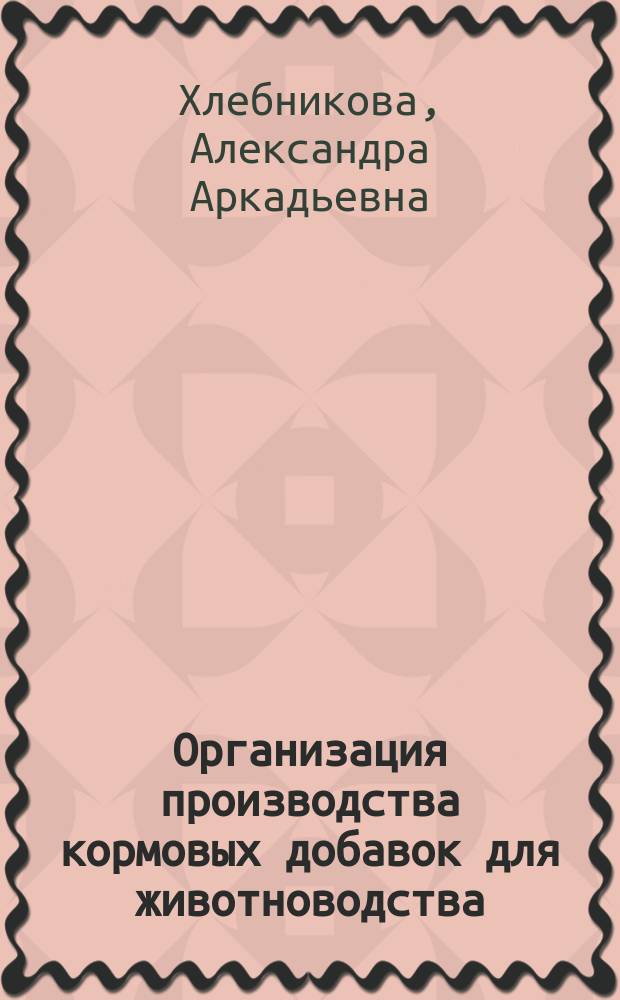 Хлебникова, Александра Аркадьевна

Организация производства кормовых добавок для животноводства